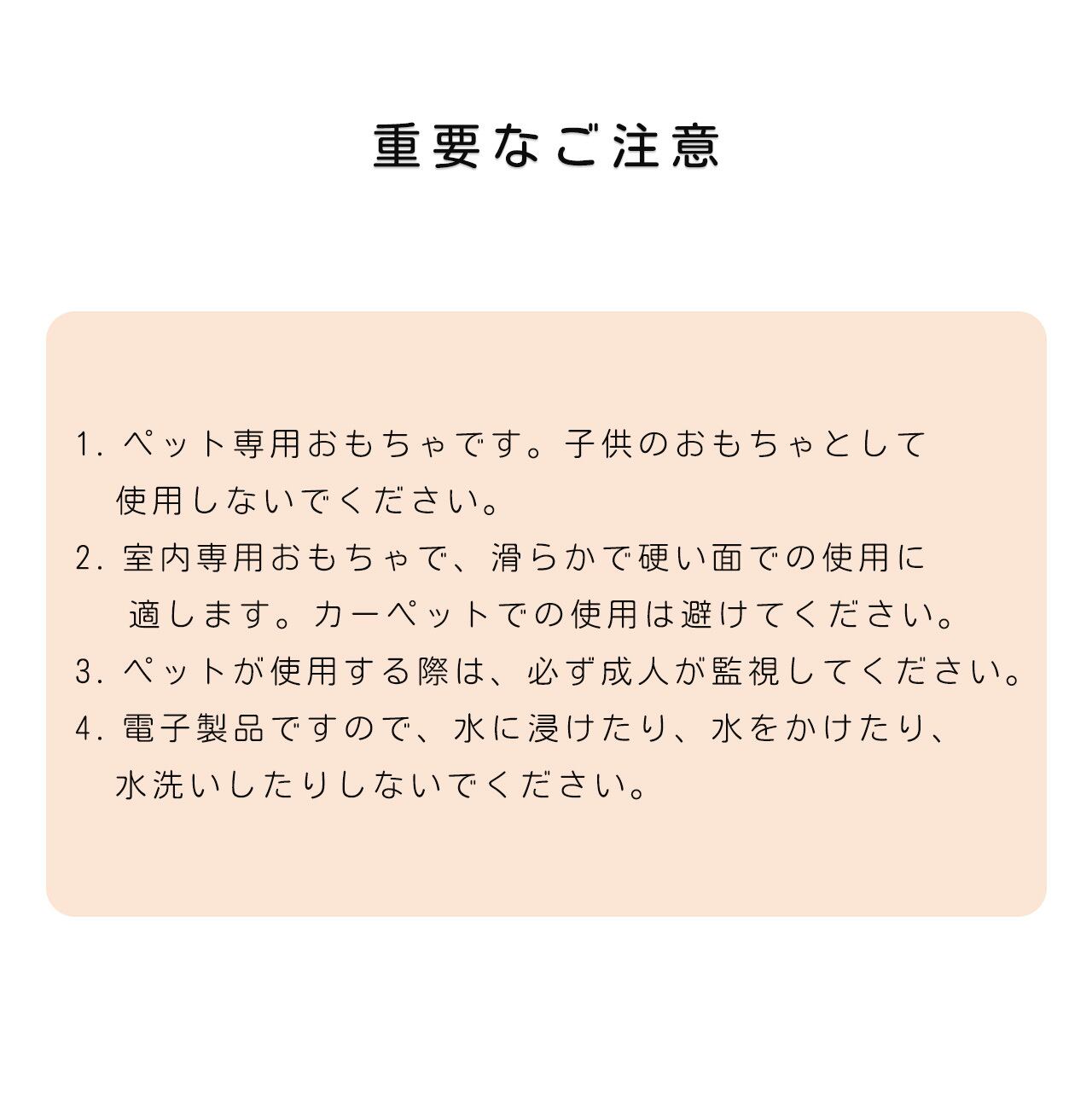 重要なご注意

1.ペット専用おもちゃです。子供のおもちゃとして使用しないでください。

2.室内専用おもちゃで、滑らかで硬い面での使用に適します。カーペットでの使用は避けてください。

3.ペットが使用する際は、必ず成人が監視してください。

4.電子製品ですので、水に浸けたり、水をかけたり、水洗いしたりしないでください。